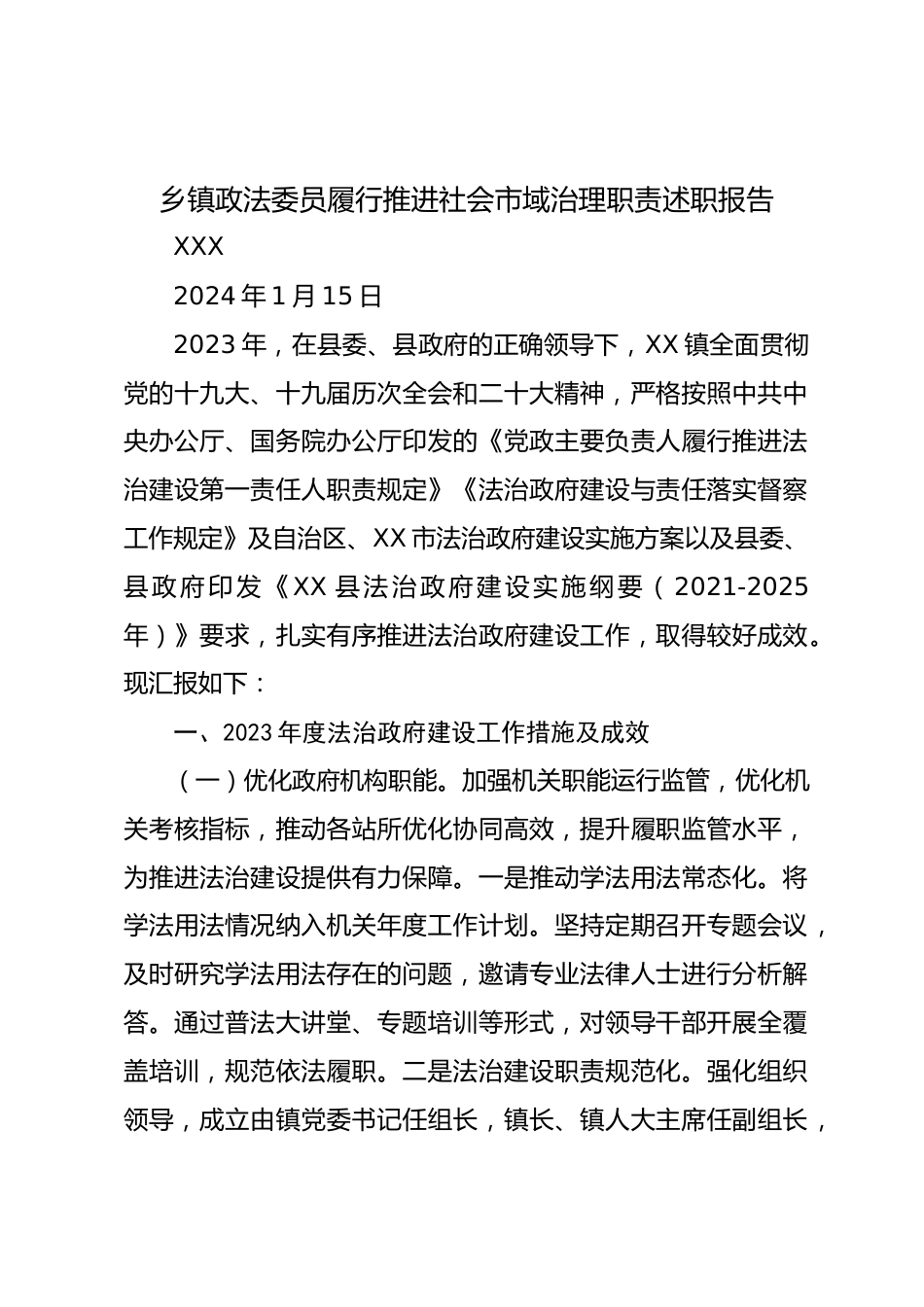 乡镇政法委员履行推进社会市域治理职责述职报告

XXX

2024年1月15日

2023年，在县委、县政府的正确领导下，XX镇全面贯彻党的十九大、十九届历次全会和二十大精神，严格按照中共中央办公厅、国务院办公厅印发的《党政主要负责人履行推进法治建设第一责任人职责规定》《法治政府建设与责任落实督察工作规定》及自治区、XX市法治政府建设实施方案以及县委、县政府印发《XX县法治政府建设实施纲要（2021-2025年）》要求，扎实有序推进法治政府建设工作，取得较好成效。现汇报如下：

一、2023年度法治政府建设工作措施及成效

（一）优化政府机构职能。加强机关职能运行监管，优化机关考核指标，推动各站所优化协同高效，提升履职监管水平，为推进法治建设提供有力保障。一是推动学法用法常态化。将学法用法情况纳入机关年度工作计划。坚持定期召开专题会议，及时研究学法用法存在的问题，邀请专业法律人士进行分析解答。通过普法大讲堂、专题培训等形式，对领导干部开展全覆盖培训，规范依法履职。二是法治建设职责规范化。强化组织领导，成立由镇党委书记任组长，镇长、镇人大主席任副组长，